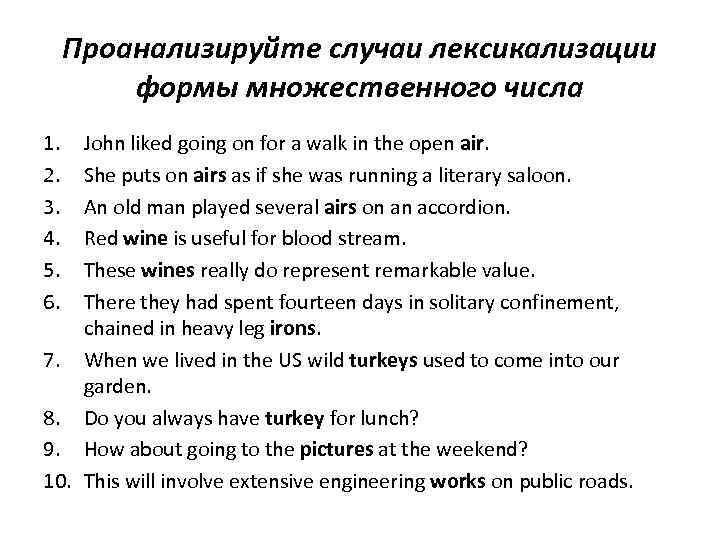 Проанализируйте случаи лексикализации формы множественного числа

1. John liked going on for a walk in the open air.
2. She puts on airs as if she was running a literary saloon.
3. An old man played several airs on an accordion.
4. Red wine is useful for blood stream.
5. These wines really do represent remarkable value.
6. There they had spent fourteen days in solitary confinement, chained in heavy leg irons.
7. When we lived in the US wild turkeys used to come into our garden.
8. Do you always have turkey for lunch?
9. How about going to the pictures at the weekend?
10. This will involve extensive engineering works on public roads.